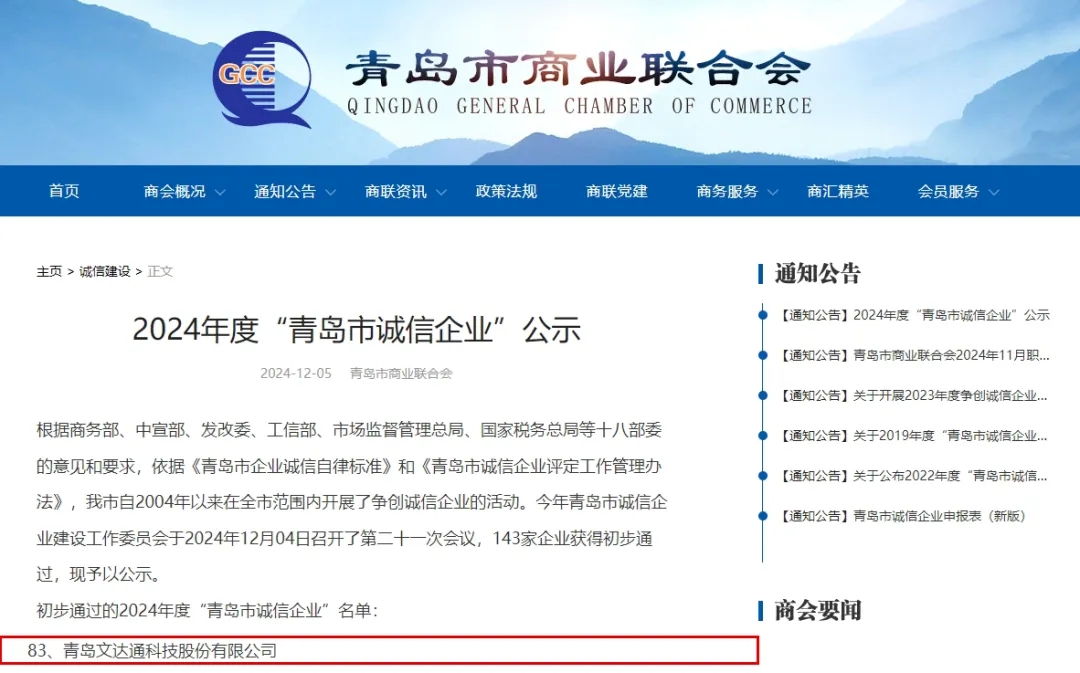 GCC
青岛市商业联合会
QINGDAO GENERAL CHAMBER OF COMMERCE

首页 商会概况 通知公告 商联资讯 政策法规 商联党建 商务服务 商汇精英 会员服务

主页 > 诚信建设 > 正文

2024年度“青岛市诚信企业”公示

2024-12-05 青岛市商业联合会

根据商务部、中宣部、发改委、工信部、市场监督管理总局、国家税务总局等十八部委的意见和要求，依据《青岛市企业诚信自律标准》和《青岛市诚信企业评定工作管理办法》，我市自2004年以来在全市范围内开展了争创诚信企业的活动。今年青岛市诚信企业建设工作委员会于2024年12月04日召开了第二十一次会议，143家企业获得初步通过，现予以公示。

初步通过的2024年度“青岛市诚信企业”名单：

83、青岛文达通科技股份有限公司

通知公告

【通知公告】2024年度“青岛市诚信企业”公示

【通知公告】青岛市商业联合会2024年11月职...

【通知公告】关于开展2023年度争创诚信企业...

【通知公告】关于2019年度“青岛市诚信企业...

【通知公告】关于公布2022年度“青岛市诚信...

【通知公告】青岛市诚信企业申报表（新版）

商会要闻